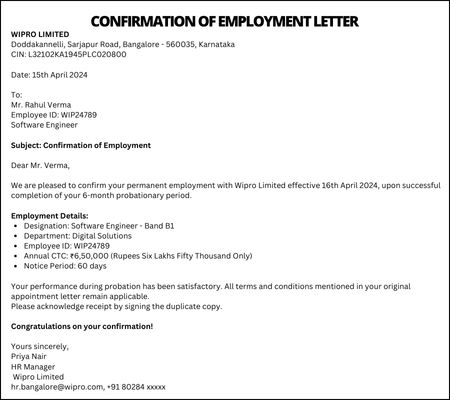 CONFIRMATION OF EMPLOYMENT LETTER

WIPRO LIMITED
Doddakannelli, Sarjapur Road, Bangalore - 560035, Karnataka
CIN: L32102KA1945PLC020800

Date: 15th April 2024

To:
Mr. Rahul Verma
Employee ID: WIP24789
Software Engineer

Subject: Confirmation of Employment

Dear Mr. Verma,

We are pleased to confirm your permanent employment with Wipro Limited effective 16th April 2024, upon successful completion of your 6-month probationary period.

Employment Details:
- Designation: Software Engineer - Band B1
- Department: Digital Solutions
- Employee ID: WIP24789
- Annual CTC: ₹6,50,000 (Rupees Six Lakhs Fifty Thousand Only)
- Notice Period: 60 days

Your performance during probation has been satisfactory. All terms and conditions mentioned in your original appointment letter remain applicable.
Please acknowledge receipt by signing the duplicate copy.

Congratulations on your confirmation!

Yours sincerely,
Priya Nair
HR Manager
Wipro Limited
hr.bangalore@wipro.com, +91 80284 xxxxx